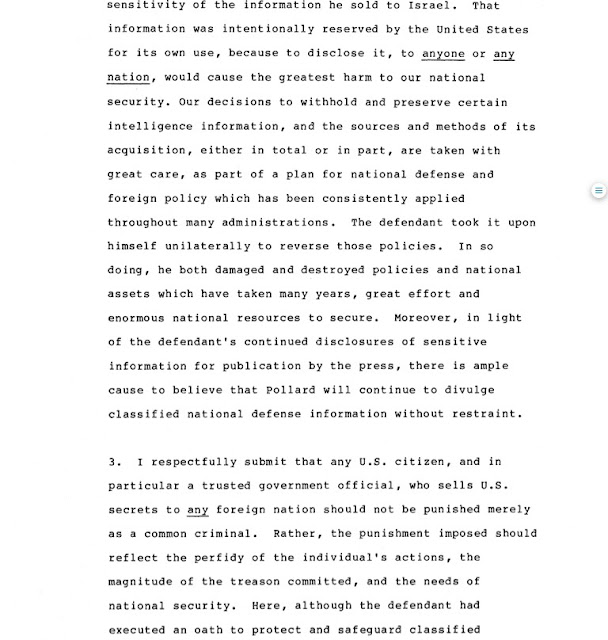 sensitivity of the information he sold to Israel. That information was intentionally reserved by the United States for its own use, because to disclose it, to anyone or any nation, would cause the greatest harm to our national security. Our decisions to withhold and preserve certain intelligence information, and the sources and methods of its acquisition, either in total or in part, are taken with great care, as part of a plan for national defense and foreign policy which has been consistently applied throughout many administrations. The defendant took it upon himself unilaterally to reverse those policies. In so doing, he both damaged and destroyed policies and national assets which have taken many years, great effort and enormous national resources to secure. Moreover, in light of the defendant's continued disclosures of sensitive information for publication by the press, there is ample cause to believe that Pollard will continue to divulge classified national defense information without restraint.

3. I respectfully submit that any U.S. citizen, and in particular a trusted government official, who sells U.S. secrets to any foreign nation should not be punished merely as a common criminal. Rather, the punishment imposed should reflect the perfidy of the individual's actions, the magnitude of the treason committed, and the needs of national security. Here, although the defendant had executed an oath to protect and safeguard classified